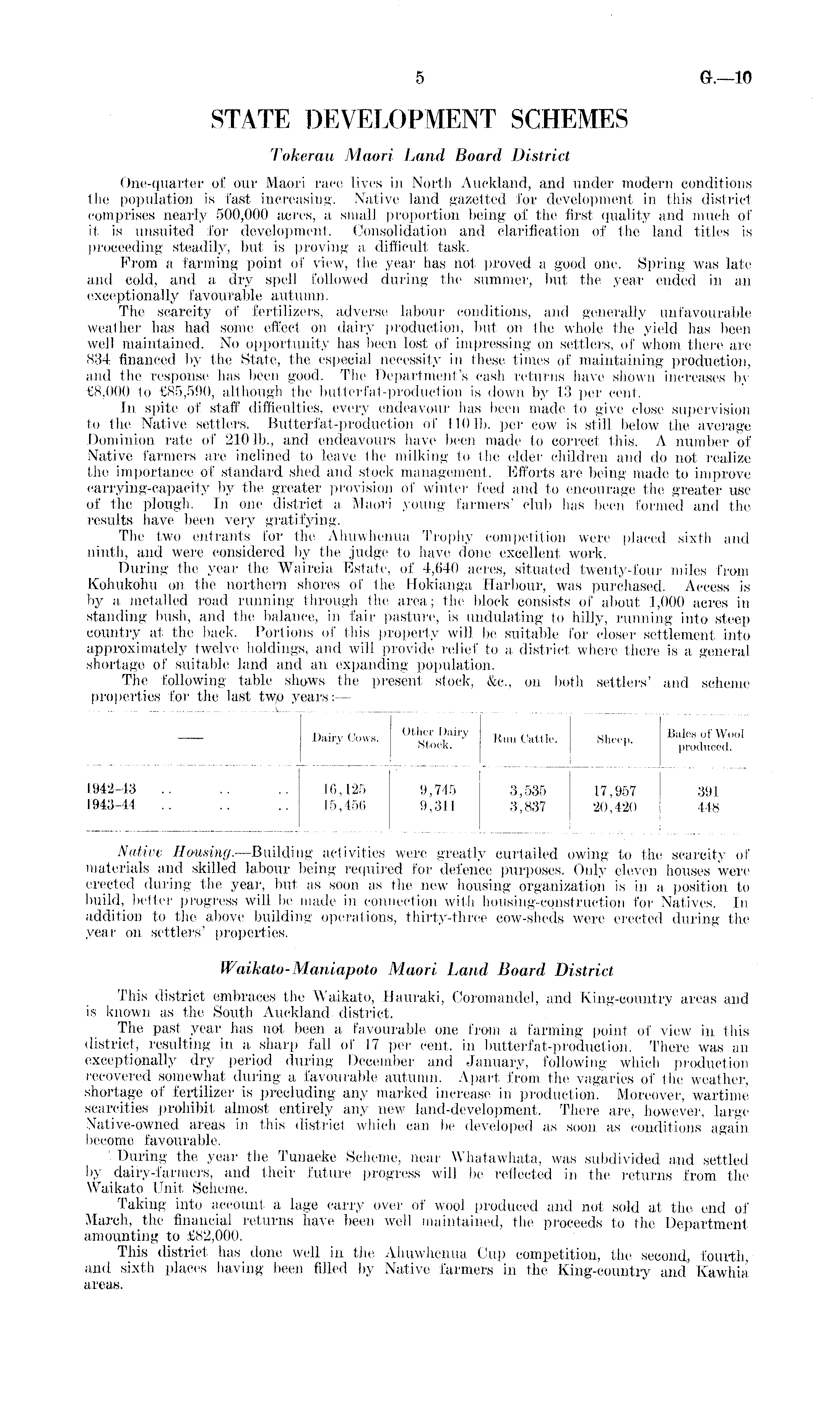 5 G.—10

STATE DEVELOPMENT SCHEMES

Tokerau Maori Land Board District

One-quarter of our Maori race lives in North Auckland, and under modern conditions the population is fast increasing. Native land gazetted for development in this district comprises nearly 500,000 acres, a small proportion being of the first quality and much of it is unsuited for development. Consolidation and clarification of the land titles is proceeding steadily, but is proving a difficult task.

From a farming point of view, the year has not proved a good one. Spring was late and cold, and a dry spell followed during the summer, but the year ended in an exceptionally favourable autumn.

The scarcity of fertilizers, adverse labour conditions, and generally unfavourable weather has had some effect on dairy production, but on the whole the yield has been well maintained. No opportunity has been lost of impressing on settlers, of whom there are 834 financed by the State, the especial necessity in these times of maintaining production, and the response has been good. The Department's cash returns have shown increases by £8,000 to £85,590, although the butterfat-production is down by 13 per cent.

In spite of staff difficulties, every endeavour has been made to give close supervision to the Native settlers. Butterfat-production of 110 lb. per cow is still below the average Dominion rate of 210 lb., and endeavours have been made to correct this. A number of Native farmers are inclined to leave the milking to the elder children and do not realize the importance of standard shed and stock management. Efforts are being made to improve carrying-capacity by the greater provision of winter feed and to encourage the greater use of the plough. In one district a Maori young farmers' club has been formed and the results have been very gratifying.

The two entrants for the Ahuwhenua Trophy competition were placed sixth and ninth, and were considered by the judge to have done excellent work.

During the year the Waireia Estate, of 4,640 acres, situated twenty-four miles from Kohukohu on the northern shores of the Hokianga Harbour, was purchased. Access is by a metalled road running through the area; the block consists of about 1,000 acres in standing bush, and the balance, in fair pasture, is undulating to hilly, running into steep country at the back. Portions of this property will be suitable for closer settlement into approximately twelve holdings, and will provide relief to a district where there is a general shortage of suitable land and an expanding population.

The following table shows the present stock, &c., on both settlers' and scheme properties for the last two years:—

| — | Dairy Cows. | Other Dairy Stock. | Run Cattle. | Sheep. | Bales of Wool produced. |
|---|---|---|---|---|---|
| 1942–43 .. .. .. | 16,125 | 9,745 | 3,535 | 17,957 | 391 |
| 1943–44 .. .. .. | 15,456 | 9,311 | 3,837 | 20,420 | 448 |

Native Housing.—Building activities were greatly curtailed owing to the scarcity of materials and skilled labour being required for defence purposes. Only eleven houses were erected during the year, but as soon as the new housing organization is in a position to build, better progress will be made in connection with housing-construction for Natives. In addition to the above building operations, thirty-three cow-sheds were erected during the year on settlers' properties.

Waikato-Maniapoto Maori Land Board District

This district embraces the Waikato, Hauraki, Coromandel, and King-country areas and is known as the South Auckland district.

The past year has not been a favourable one from a farming point of view in this district, resulting in a sharp fall of 17 per cent. in butterfat-production. There was an exceptionally dry period during December and January, following which production recovered somewhat during a favourable autumn. Apart from the vagaries of the weather, shortage of fertilizer is precluding any marked increase in production. Moreover, wartime scarcities prohibit almost entirely any new land-development. There are, however, large Native-owned areas in this district which can be developed as soon as conditions again become favourable.

During the year the Tunaeke Scheme, near Whatawhata, was subdivided and settled by dairy-farmers, and their future progress will be reflected in the returns from the Waikato Unit Scheme.

Taking into account a lage carry over of wool produced and not sold at the end of March, the financial returns have been well maintained, the proceeds to the Department amounting to £82,000.

This district has done well in the Ahuwhenua Cup competition, the second, fourth, and sixth places having been filled by Native farmers in the King-country and Kawhia areas.